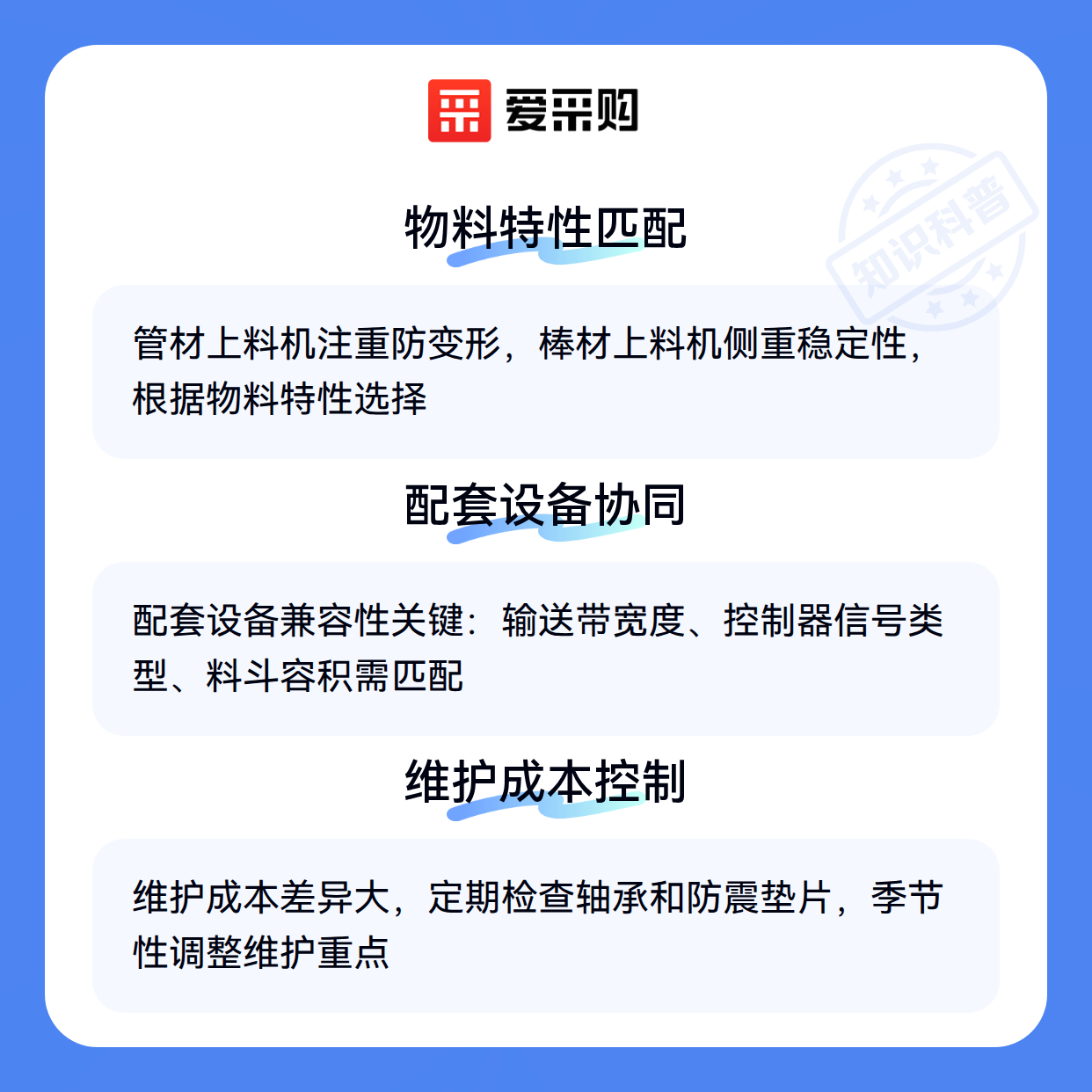 爱采购

物料特性匹配

管材上料机注重防变形，棒材上料机侧重稳定性，根据物料特性选择

配套设备协同

配套设备兼容性关键：输送带宽度、控制器信号类型、料斗容积需匹配

维护成本控制

维护成本差异大，定期检查轴承和防震垫片，季节性调整维护重点

知识科普